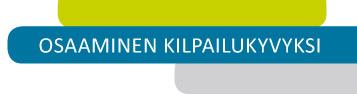 OSAAMINEN KILPAILUKYVYKSI